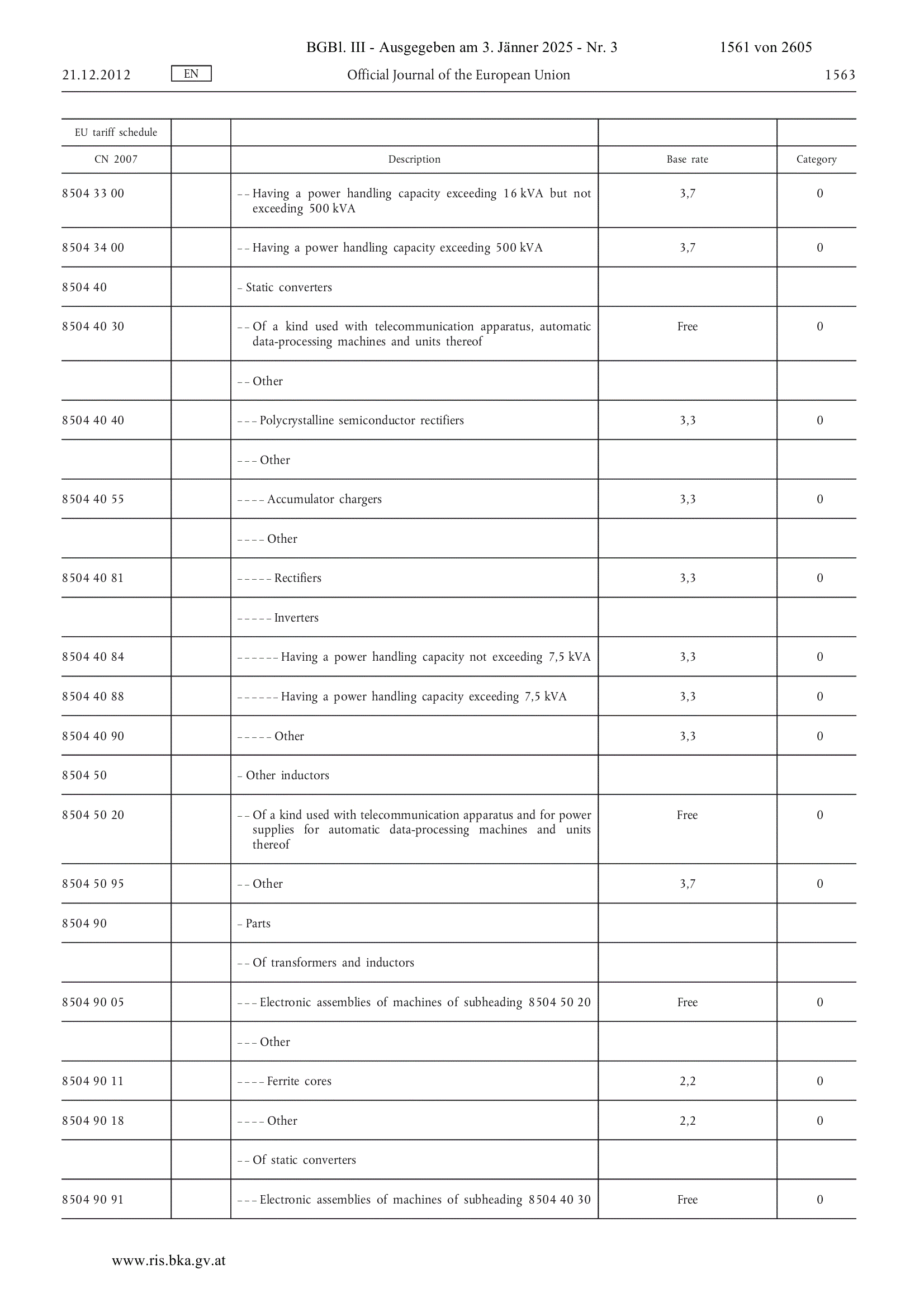 BGBl. III - Ausgegeben am 3. Jänner 2025 - Nr. 3 1561 von 2605

21.12.2012 EN Official Journal of the European Union 1563

| EU tariff schedule | | | | |
|---|---|---|---|---|
| CN 2007 | | Description | Base rate | Category |
| 8504 33 00 | | – – Having a power handling capacity exceeding 16 kVA but not exceeding 500 kVA | 3,7 | 0 |
| 8504 34 00 | | – – Having a power handling capacity exceeding 500 kVA | 3,7 | 0 |
| 8504 40 | | – Static converters | | |
| 8504 40 30 | | – – Of a kind used with telecommunication apparatus, automatic data-processing machines and units thereof | Free | 0 |
| | | – – Other | | |
| 8504 40 40 | | – – – Polycrystalline semiconductor rectifiers | 3,3 | 0 |
| | | – – – Other | | |
| 8504 40 55 | | – – – – Accumulator chargers | 3,3 | 0 |
| | | – – – – Other | | |
| 8504 40 81 | | – – – – – Rectifiers | 3,3 | 0 |
| | | – – – – – Inverters | | |
| 8504 40 84 | | – – – – – – Having a power handling capacity not exceeding 7,5 kVA | 3,3 | 0 |
| 8504 40 88 | | – – – – – – Having a power handling capacity exceeding 7,5 kVA | 3,3 | 0 |
| 8504 40 90 | | – – – – – Other | 3,3 | 0 |
| 8504 50 | | – Other inductors | | |
| 8504 50 20 | | – – Of a kind used with telecommunication apparatus and for power supplies for automatic data-processing machines and units thereof | Free | 0 |
| 8504 50 95 | | – – Other | 3,7 | 0 |
| 8504 90 | | – Parts | | |
| | | – – Of transformers and inductors | | |
| 8504 90 05 | | – – – Electronic assemblies of machines of subheading 8504 50 20 | Free | 0 |
| | | – – – Other | | |
| 8504 90 11 | | – – – – Ferrite cores | 2,2 | 0 |
| 8504 90 18 | | – – – – Other | 2,2 | 0 |
| | | – – Of static converters | | |
| 8504 90 91 | | – – – Electronic assemblies of machines of subheading 8504 40 30 | Free | 0 |

www.ris.bka.gv.at